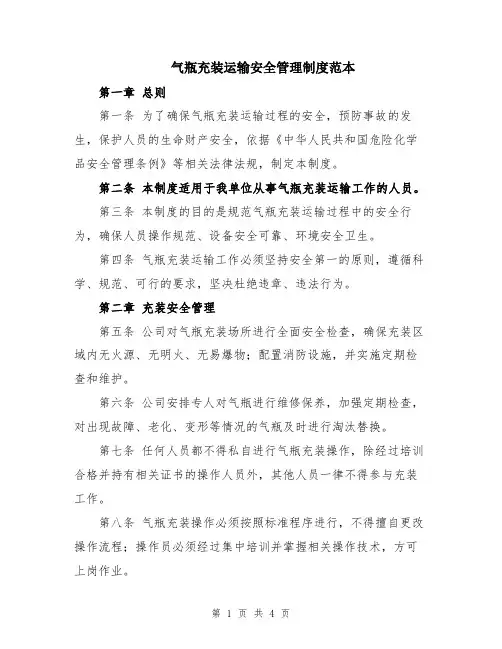 气瓶充装运输安全管理制度范本

第一章 总则

第一条 为了确保气瓶充装运输过程的安全，预防事故的发生，保护人员的生命财产安全，依据《中华人民共和国危险化学品安全管理条例》等相关法律法规，制定本制度。

第二条 本制度适用于我单位从事气瓶充装运输工作的人员。

第三条 本制度的目的是规范气瓶充装运输过程中的安全行为，确保人员操作规范、设备安全可靠、环境安全卫生。

第四条 气瓶充装运输工作必须坚持安全第一的原则，遵循科学、规范、可行的要求，坚决杜绝违章、违法行为。

第二章 充装安全管理

第五条 公司对气瓶充装场所进行全面安全检查，确保充装区域内无火源、无明火、无易爆物；配置消防设施，并实施定期检查和维护。

第六条 公司安排专人对气瓶进行维修保养，加强定期检查，对出现故障、老化、变形等情况的气瓶及时进行淘汰替换。

第七条 任何人员都不得私自进行气瓶充装操作，除经过培训合格并持有相关证书的操作人员外，其他人员一律不得参与充装工作。

第八条 气瓶充装操作必须按照标准程序进行，不得擅自更改操作流程；操作员必须经过集中培训并掌握相关操作技术，方可上岗作业。

第 1 页 共 4 页